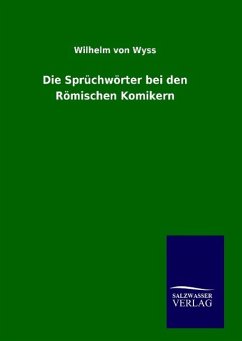 Wilhelm von Wyss

Die Sprüchwörter bei den Römischen Komikern

SALZWASSER VERLAG